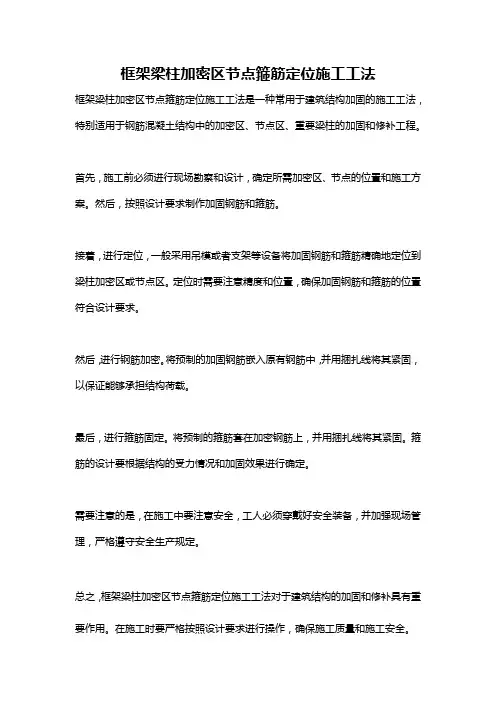 框架梁柱加密区节点箍筋定位施工工法

框架梁柱加密区节点箍筋定位施工工法是一种常用于建筑结构加固的施工工法，特别适用于钢筋混凝土结构中的加密区、节点区、重要梁柱的加固和修补工程。

首先，施工前必须进行现场勘察和设计，确定所需加密区、节点的位置和施工方案。然后，按照设计要求制作加固钢筋和箍筋。

接着，进行定位，一般采用吊模或者支架等设备将加固钢筋和箍筋精确地定位到梁柱加密区或节点区。定位时需要注意精度和位置，确保加固钢筋和箍筋的位置符合设计要求。

然后，进行钢筋加密。将预制的加固钢筋嵌入原有钢筋中，并用捆扎线将其紧固，以保证能够承担结构荷载。

最后，进行箍筋固定。将预制的箍筋套在加密钢筋上，并用捆扎线将其紧固。箍筋的设计要根据结构的受力情况和加固效果进行确定。

需要注意的是，在施工中要注意安全，工人必须穿戴好安全装备，并加强现场管理，严格遵守安全生产规定。

总之，框架梁柱加密区节点箍筋定位施工工法对于建筑结构的加固和修补具有重要作用。在施工时要严格按照设计要求进行操作，确保施工质量和施工安全。